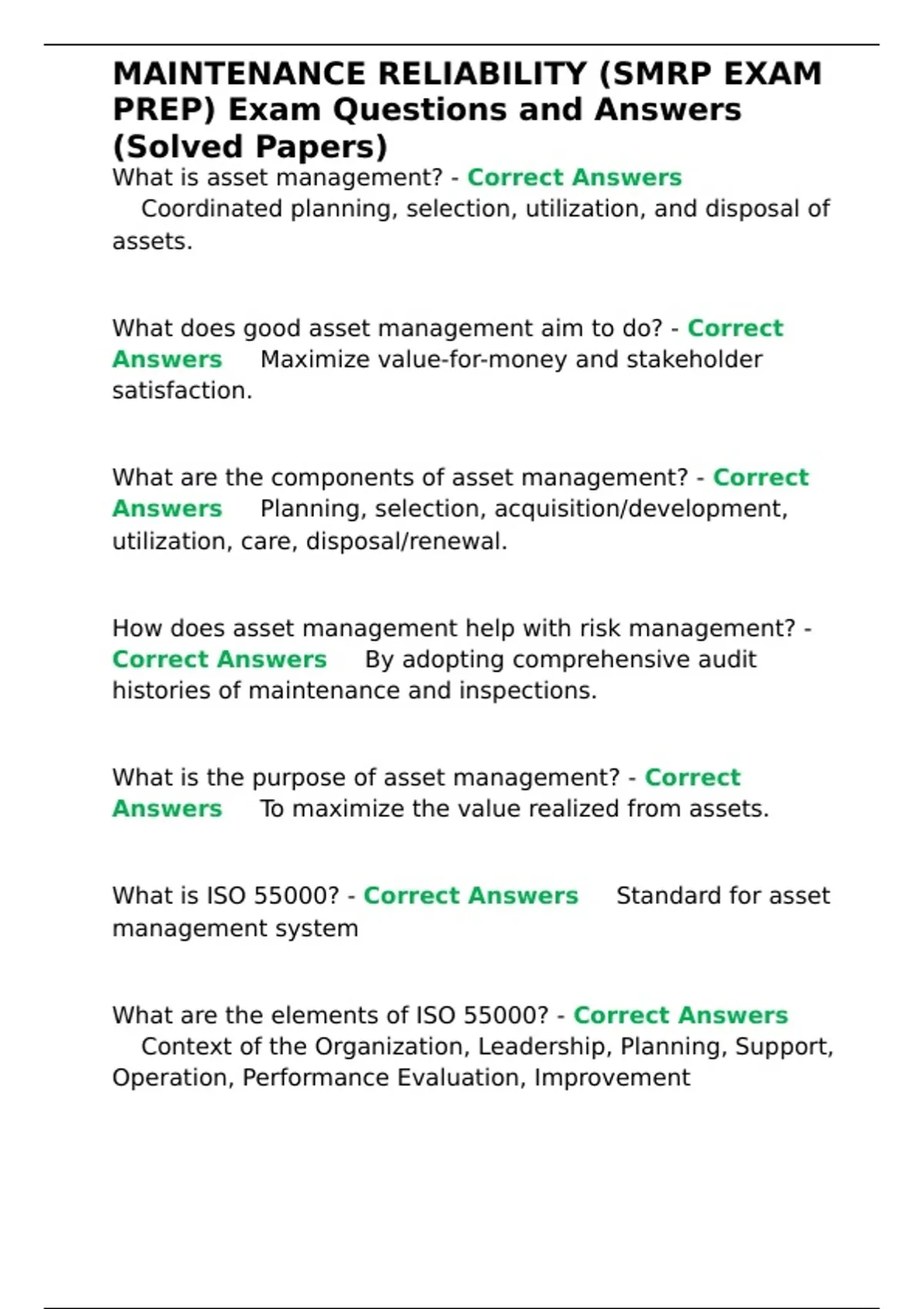 MAINTENANCE RELIABILITY (SMRP EXAM PREP) Exam Questions and Answers (Solved Papers)
What is asset management? - Correct Answers Coordinated planning, selection, utilization, and disposal of assets.

What does good asset management aim to do? - Correct Answers Maximize value-for-money and stakeholder satisfaction.

What are the components of asset management? - Correct Answers Planning, selection, acquisition/development, utilization, care, disposal/renewal.

How does asset management help with risk management? - Correct Answers By adopting comprehensive audit histories of maintenance and inspections.

What is the purpose of asset management? - Correct Answers To maximize the value realized from assets.

What is ISO 55000? - Correct Answers Standard for asset management system

What are the elements of ISO 55000? - Correct Answers Context of the Organization, Leadership, Planning, Support, Operation, Performance Evaluation, Improvement